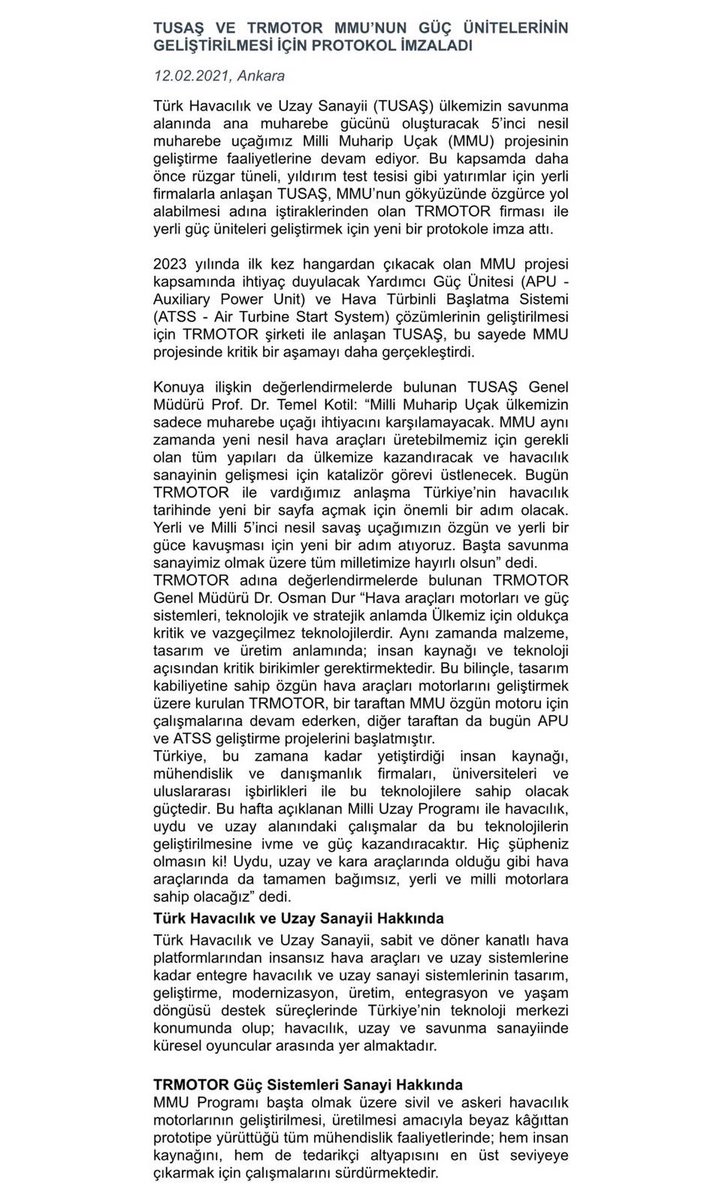 TUSAŞ VE TRMOTOR MMU'NUN GÜÇ ÜNİTELERİNİN GELİŞTİRİLMESİ İÇİN PROTOKOL İMZALADI

12.02.2021, Ankara

Türk Havacılık ve Uzay Sanayii (TUSAŞ) ülkemizin savunma alanında ana muharebe gücünü oluşturacak 5'inci nesil muharebe uçağımız Milli Muharip Uçak (MMU) projesinin geliştirme faaliyetlerine devam ediyor. Bu kapsamda daha önce rüzgar tüneli, yıldırım test tesisi gibi yatırımlar için yerli firmalarla anlaşan TUSAŞ, MMU'nun gökyüzünde özgürce yol alabilmesi adına iştiraklerinden olan TRMOTOR firması ile yerli güç üniteleri geliştirmek için yeni bir protokole imza attı.

2023 yılında ilk kez hangardan çıkacak olan MMU projesi kapsamında ihtiyaç duyulacak Yardımcı Güç Ünitesi (APU - Auxiliary Power Unit) ve Hava Türbinli Başlatma Sistemi (ATSS - Air Turbine Start System) çözümlerinin geliştirilmesi için TRMOTOR şirketi ile anlaşan TUSAŞ, bu sayede MMU projesinde kritik bir aşamayı daha gerçekleştirdi.

Konuya ilişkin değerlendirmelerde bulunan TUSAŞ Genel Müdürü Prof. Dr. Temel Kotil: "Milli Muharip Uçak ülkemizin sadece muharebe uçağı ihtiyacını karşılamayacak. MMU aynı zamanda yeni nesil hava araçları üretebilmemiz için gerekli olan tüm yapıları da ülkemize kazandıracak ve havacılık sanayinin gelişmesi için katalizör görevi üstlenecek. Bugün TRMOTOR ile vardığımız anlaşma Türkiye'nin havacılık tarihinde yeni bir sayfa açmak için önemli bir adım olacak. Yerli ve Milli 5'inci nesil savaş uçağımızın özgün ve yerli bir güce kavuşması için yeni bir adım atıyoruz. Başta savunma sanayimiz olmak üzere tüm milletimize hayırlı olsun" dedi.
TRMOTOR adına değerlendirmelerde bulunan TRMOTOR Genel Müdürü Dr. Osman Dur "Hava araçları motorları ve güç sistemleri, teknolojik ve stratejik anlamda Ülkemiz için oldukça kritik ve vazgeçilmez teknolojilerdir. Aynı zamanda malzeme, tasarım ve üretim anlamında; insan kaynağı ve teknoloji açısından kritik birikimler gerektirmektedir. Bu bilinçle, tasarım kabiliyetine sahip özgün hava araçları motorlarını geliştirmek üzere kurulan TRMOTOR, bir taraftan MMU özgün motoru için çalışmalarına devam ederken, diğer taraftan da bugün APU ve ATSS geliştirme projelerini başlatmıştır.
Türkiye, bu zamana kadar yetiştirdiği insan kaynağı, mühendislik ve danışmanlık firmaları, üniversiteleri ve uluslararası işbirlikleri ile bu teknolojilere sahip olacak güçtedir. Bu hafta açıklanan Milli Uzay Programı ile havacılık, uydu ve uzay alanındaki çalışmalar da bu teknolojilerin geliştirilmesine ivme ve güç kazandıracaktır. Hiç şüpheniz olmasın ki! Uydu, uzay ve kara araçlarında olduğu gibi hava araçlarında da tamamen bağımsız, yerli ve milli motorlara sahip olacağız" dedi.

Türk Havacılık ve Uzay Sanayii Hakkında
Türk Havacılık ve Uzay Sanayii, sabit ve döner kanatlı hava platformlarından insansız hava araçları ve uzay sistemlerine kadar entegre havacılık ve uzay sanayi sistemlerinin tasarım, geliştirme, modernizasyon, üretim, entegrasyon ve yaşam döngüsü destek süreçlerinde Türkiye'nin teknoloji merkezi konumunda olup; havacılık, uzay ve savunma sanayiinde küresel oyuncular arasında yer almaktadır.

TRMOTOR Güç Sistemleri Sanayi Hakkında
MMU Programı başta olmak üzere sivil ve askeri havacılık motorlarının geliştirilmesi, üretilmesi amacıyla beyaz kâğıttan prototipe yürüttüğü tüm mühendislik faaliyetlerinde; hem insan kaynağını, hem de tedarikçi altyapısını en üst seviyeye çıkarmak için çalışmalarını sürdürmektedir.